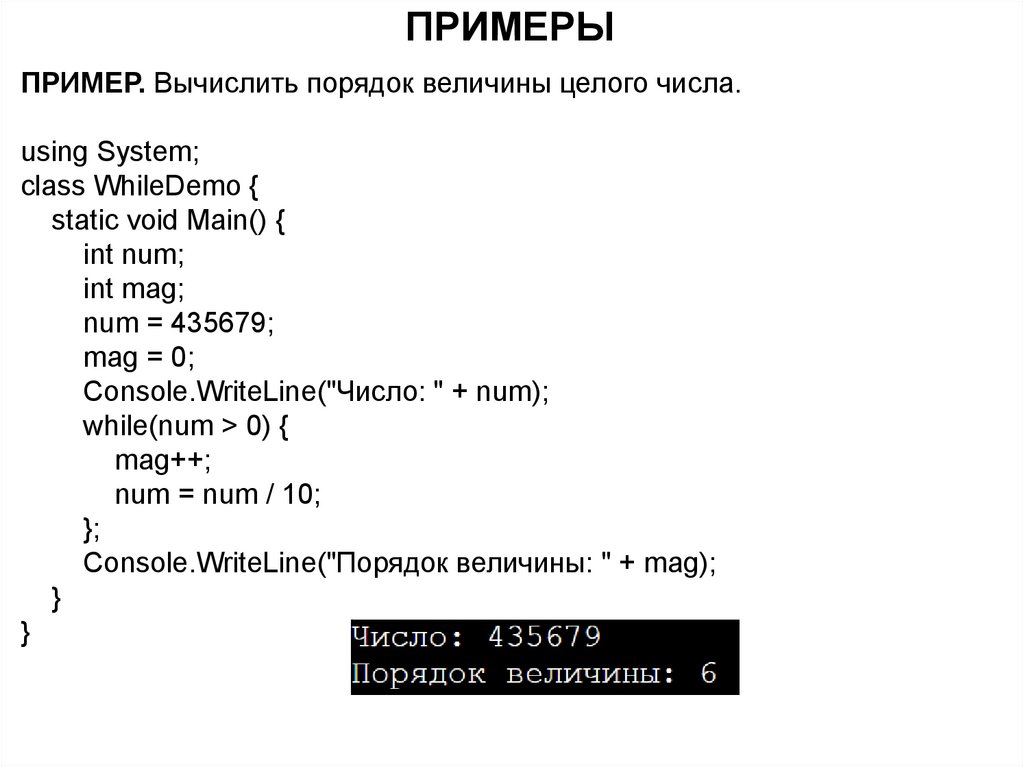 ПРИМЕРЫ

ПРИМЕР. Вычислить порядок величины целого числа.

using System;
class WhileDemo {
static void Main() {
int num;
int mag;
num = 435679;
mag = 0;
Console.WriteLine("Число: " + num);
while(num > 0) {
mag++;
num = num / 10;
};
Console.WriteLine("Порядок величины: " + mag);
}
}

Число: 435679
Порядок величины: 6